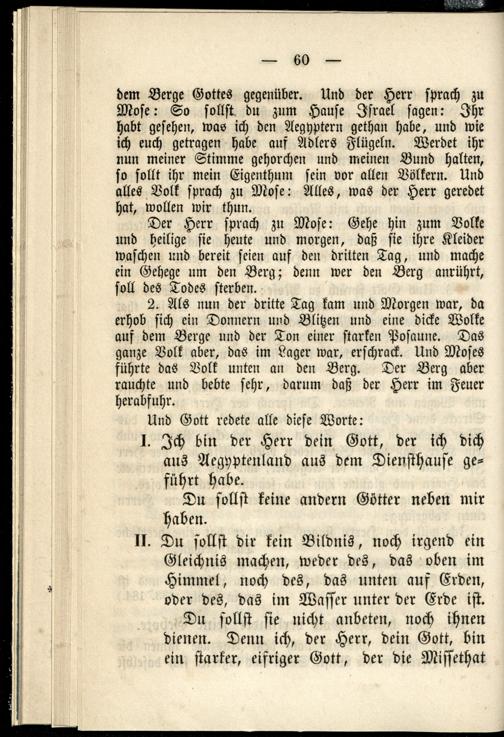 — 60 —

dem Berge Gottes gegenüber. Und der Herr sprach zu Mose: So sollst du zum Hause Israel sagen: Ihr habt gesehen, was ich den Aegyptern gethan habe, und wie ich euch getragen habe auf Adlers Flügeln. Werdet ihr nun meiner Stimme gehorchen und meinen Bund halten, so sollt ihr mein Eigenthum sein vor allen Völkern. Und alles Volk sprach zu Mose: Alles, was der Herr geredet hat, wollen wir thun.

Der Herr sprach zu Mose: Gehe hin zum Volke und heilige sie heute und morgen, daß sie ihre Kleider waschen und bereit seien auf den dritten Tag, und mache ein Gehege um den Berg; denn wer den Berg anrührt, soll des Todes sterben.

2. Als nun der dritte Tag kam und Morgen war, da erhob sich ein Donnern und Blitzen und eine dicke Wolke auf dem Berge und der Ton einer starken Posaune. Das ganze Volk aber, das im Lager war, erschrack. Und Moses führte das Volk unten an den Berg. Der Berg aber rauchte und bebte sehr, darum daß der Herr im Feuer herabfuhr.

Und Gott redete alle diese Worte:

I. Ich bin der Herr dein Gott, der ich dich aus Aegyptenland aus dem Diensthause geführt habe.

Du sollst keine andern Götter neben mir haben.

II. Du sollst dir kein Bildnis, noch irgend ein Gleichnis machen, weder des, das oben im Himmel, noch des, das unten auf Erden, oder des, das im Wasser unter der Erde ist.

Du sollst sie nicht anbeten, noch ihnen dienen. Denn ich, der Herr, dein Gott, bin ein starker, eifriger Gott, der die Missethat